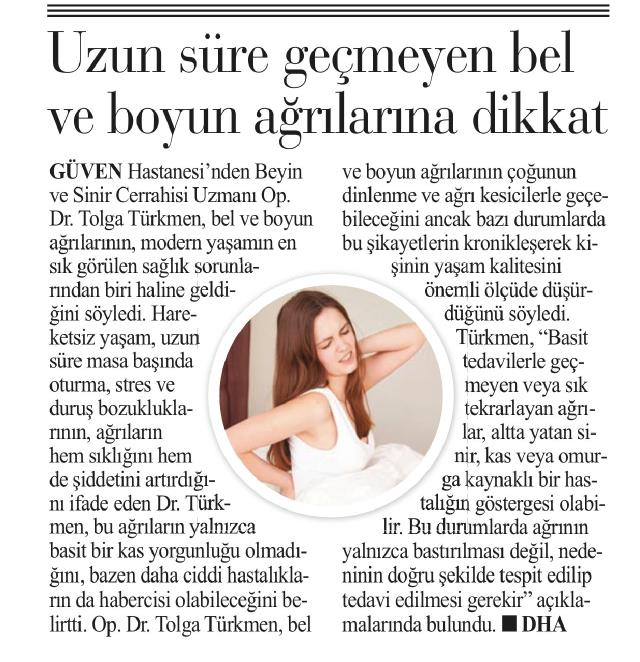 Uzun süre geçmeyen bel ve boyun ağrılarına dikkat

GÜVEN Hastanesi'nden Beyin ve Sinir Cerrahisi Uzmanı Op. Dr. Tolga Türkmen, bel ve boyun ağrılarının, modern yaşamın en sık görülen sağlık sorunlarından biri haline geldiğini söyledi. Hareketsiz yaşam, uzun süre masa başında oturma, stres ve duruş bozukluklarının, ağrıların hem sıklığını hem de şiddetini artırdığını ifade eden Dr. Türkmen, bu ağrıların yalnızca basit bir kas yorgunluğu olmadığını, bazen daha ciddi hastalıkların da habercisi olabileceğini belirtti. Op. Dr. Tolga Türkmen, bel ve boyun ağrılarının çoğunun dinlenme ve ağrı kesicilerle geçebileceğini ancak bazı durumlarda bu şikayetlerin kronikleşerek kişinin yaşam kalitesini önemli ölçüde düşürdüğünü söyledi.

Türkmen, "Basit tedavilerle geçmeyen veya sık tekrarlayan ağrılar, altta yatan sinir, kas veya omurga kaynaklı bir hastalığın göstergesi olabilir. Bu durumlarda ağrının yalnızca bastırılması değil, nedeninin doğru şekilde tespit edilip tedavi edilmesi gerekir" açıklamalarında bulundu. ■ DHA